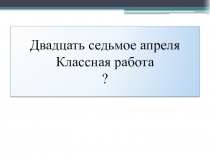 Двадцать седьмое апреля
Классная работа
?